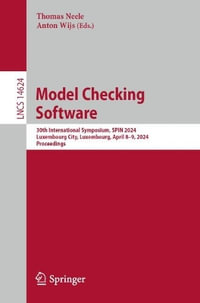 Thomas Neele
Anton Wijs (Eds.)

LNCS 14624

Model Checking Software

30th International Symposium, SPIN 2024
Luxembourg City, Luxembourg, April 8–9, 2024
Proceedings

Springer